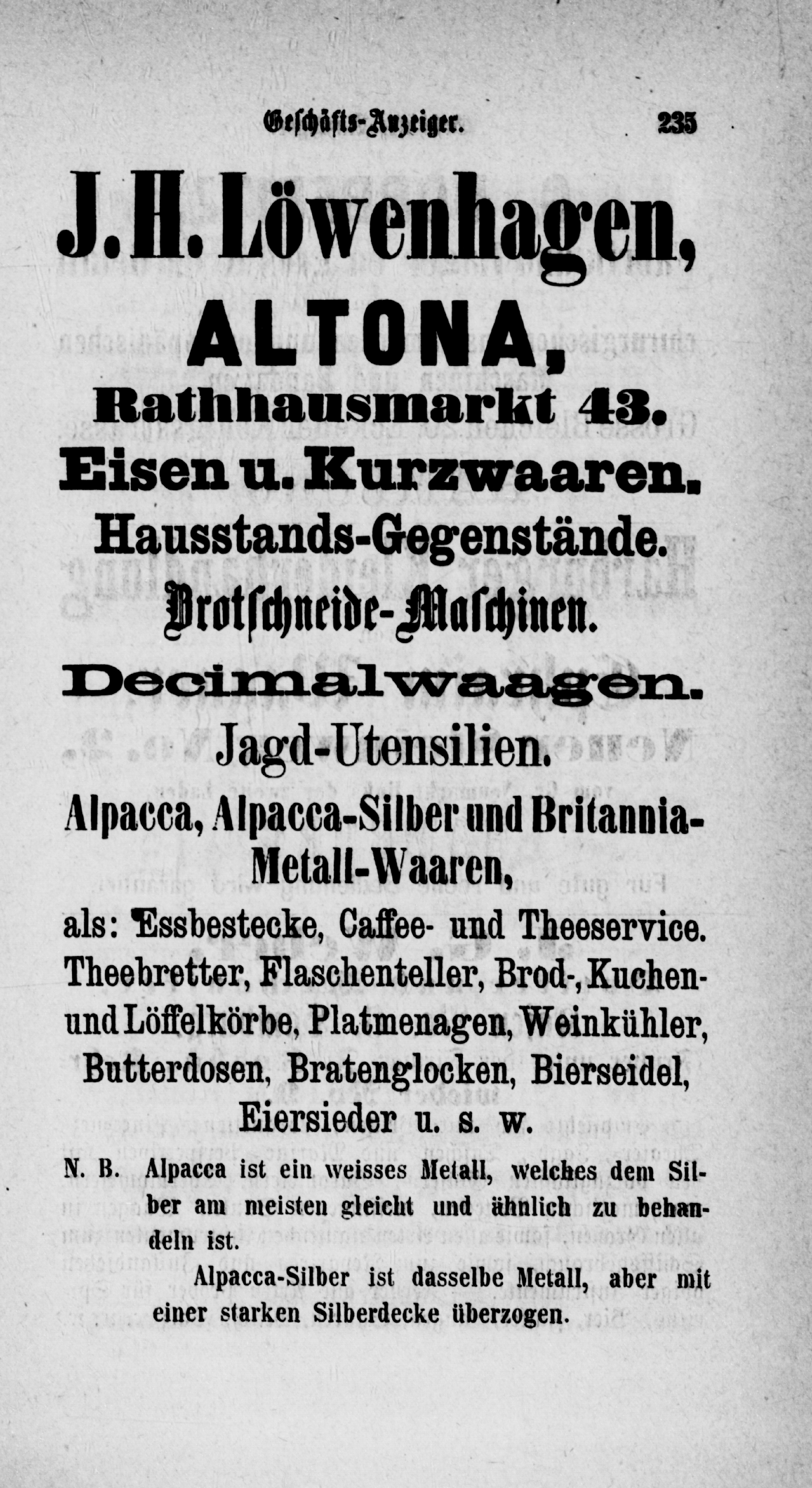 Geschäfts-Anzeiger. 235

J. H. Löwenhagen,

ALTONA,

Rathhausmarkt 43.

Eisen u. Kurzwaaren.

Hausstands-Gegenstände.

Brotschneide-Maschinen.

Decimalwaagen.

Jagd-Utensilien.

Alpacca, Alpacca-Silber und Britannia-Metall-Waaren,

als: Essbestecke, Caffee- und Theeservice. Theebretter, Flaschenteller, Brod-, Kuchen- und Löffelkörbe, Platmenagen, Weinkühler, Butterdosen, Bratenglocken, Bierseidel, Eiersieder u. s. w.

N. B. Alpacca ist ein weisses Metall, welches dem Silber am meisten gleicht und ähnlich zu behandeln ist.

Alpacca-Silber ist dasselbe Metall, aber mit einer starken Silberdecke überzogen.